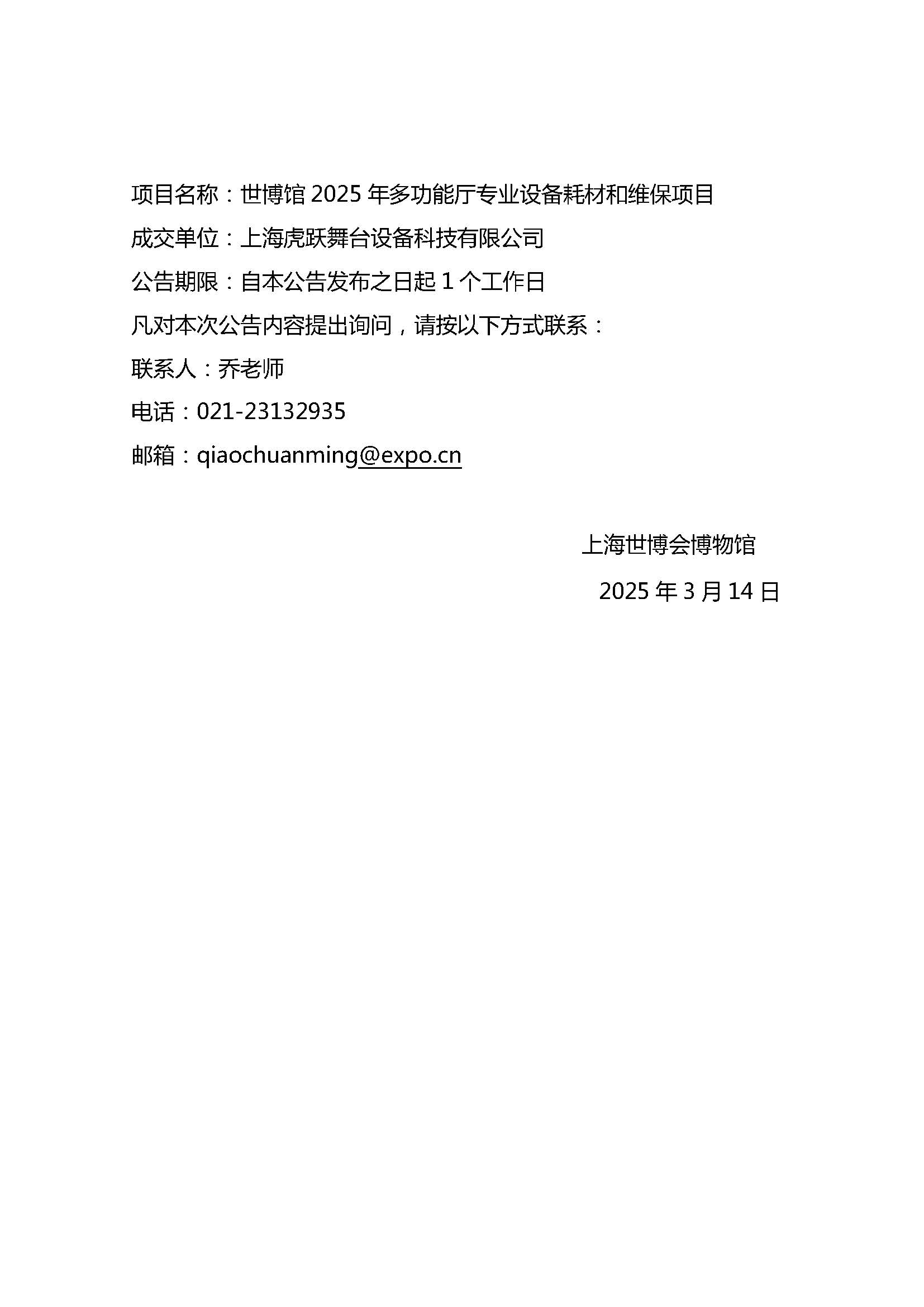 项目名称：世博馆 2025 年多功能厅专业设备耗材和维保项目

成交单位：上海虎跃舞台设备科技有限公司

公告期限：自本公告发布之日起 1 个工作日

凡对本次公告内容提出询问，请按以下方式联系：

联系人：乔老师

电话：021-23132935

邮箱：qiaochuanming@expo.cn

上海世博会博物馆

2025 年 3 月 14 日